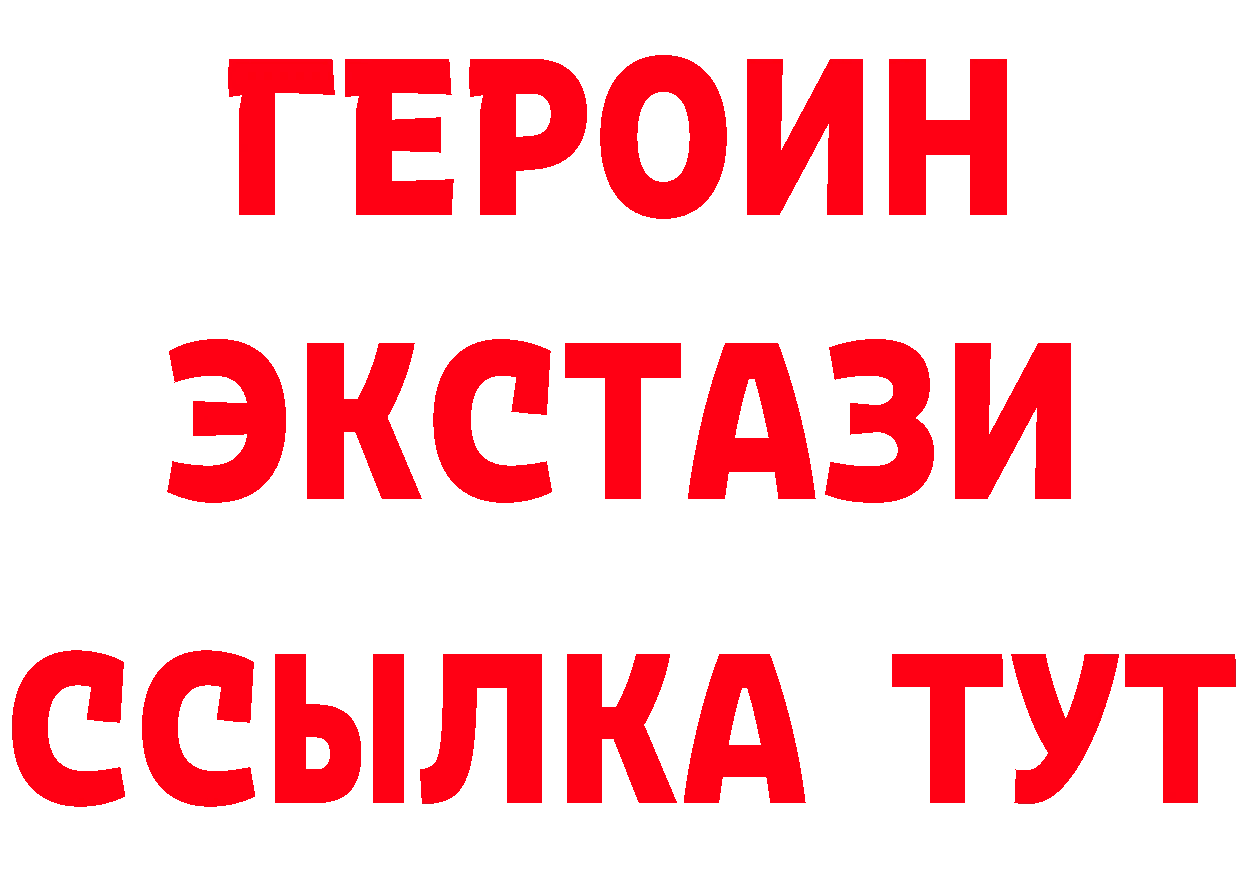 ГЕРОИН ЭКСТАЗИ ССЫЛКА ТУТ